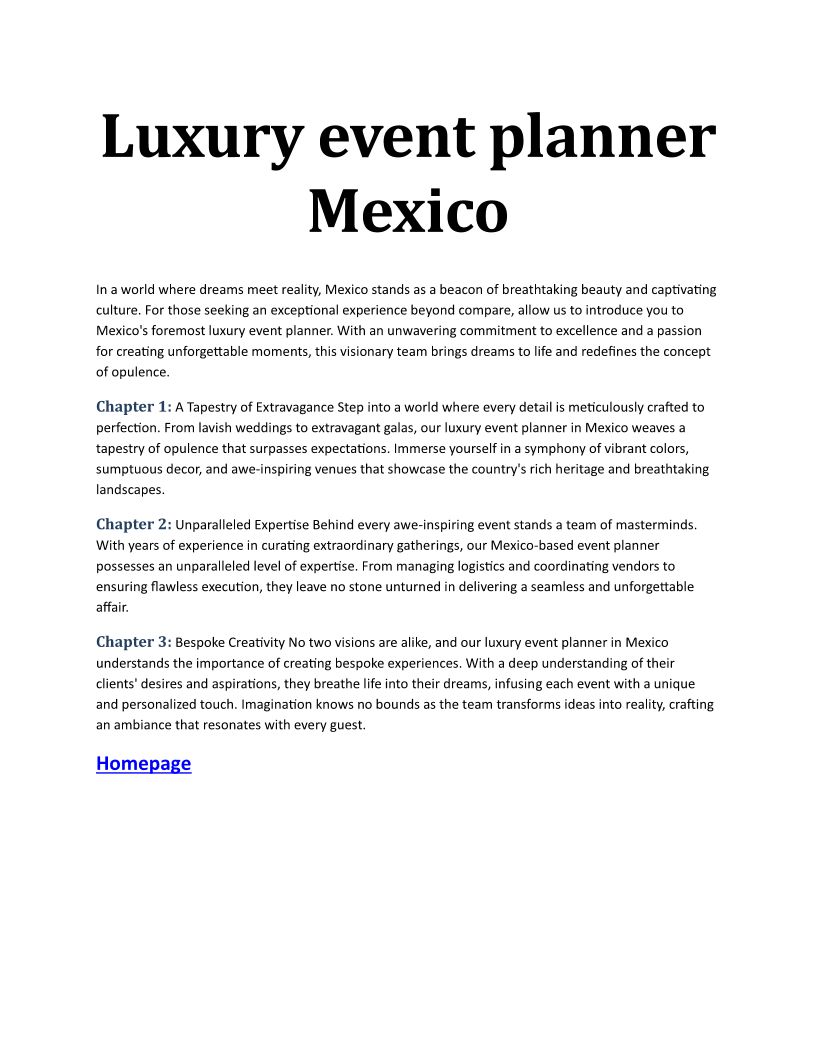 Luxury event planner Mexico

In a world where dreams meet reality, Mexico stands as a beacon of breathtaking beauty and captivating culture. For those seeking an exceptional experience beyond compare, allow us to introduce you to Mexico's foremost luxury event planner. With an unwavering commitment to excellence and a passion for creating unforgettable moments, this visionary team brings dreams to life and redefines the concept of opulence.

Chapter 1: A Tapestry of Extravagance Step into a world where every detail is meticulously crafted to perfection. From lavish weddings to extravagant galas, our luxury event planner in Mexico weaves a tapestry of opulence that surpasses expectations. Immerse yourself in a symphony of vibrant colors, sumptuous decor, and awe-inspiring venues that showcase the country's rich heritage and breathtaking landscapes.

Chapter 2: Unparalleled Expertise Behind every awe-inspiring event stands a team of masterminds. With years of experience in curating extraordinary gatherings, our Mexico-based event planner possesses an unparalleled level of expertise. From managing logistics and coordinating vendors to ensuring flawless execution, they leave no stone unturned in delivering a seamless and unforgettable affair.

Chapter 3: Bespoke Creativity No two visions are alike, and our luxury event planner in Mexico understands the importance of creating bespoke experiences. With a deep understanding of their clients' desires and aspirations, they breathe life into their dreams, infusing each event with a unique and personalized touch. Imagination knows no bounds as the team transforms ideas into reality, crafting an ambiance that resonates with every guest.

Homepage